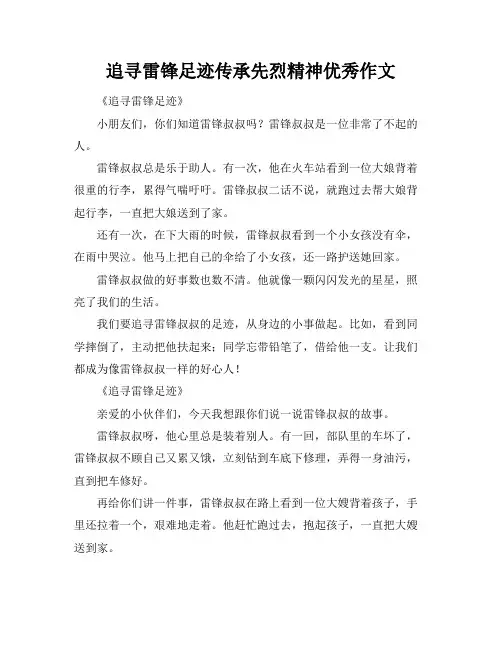 追寻雷锋足迹传承先烈精神优秀作文

《追寻雷锋足迹》

小朋友们，你们知道雷锋叔叔吗？雷锋叔叔是一位非常了不起的人。

雷锋叔叔总是乐于助人。有一次，他在火车站看到一位大娘背着很重的行李，累得气喘吁吁。雷锋叔叔二话不说，就跑过去帮大娘背起行李，一直把大娘送到了家。

还有一次，在下大雨的时候，雷锋叔叔看到一个小女孩没有伞，在雨中哭泣。他马上把自己的伞给了小女孩，还一路护送她回家。

雷锋叔叔做的好事数也数不清。他就像一颗闪闪发光的星星，照亮了我们的生活。

我们要追寻雷锋叔叔的足迹，从身边的小事做起。比如，看到同学摔倒了，主动把他扶起来；同学忘带铅笔了，借给他一支。让我们都成为像雷锋叔叔一样的好心人！

《追寻雷锋足迹》

亲爱的小伙伴们，今天我想跟你们说一说雷锋叔叔的故事。

雷锋叔叔呀，他心里总是装着别人。有一回，部队里的车坏了，雷锋叔叔不顾自己又累又饿，立刻钻到车底下修理，弄得一身油污，直到把车修好。

再给你们讲一件事，雷锋叔叔在路上看到一位大嫂背着孩子，手里还拉着一个，艰难地走着。他赶忙跑过去，抱起孩子，一直把大嫂送到家。